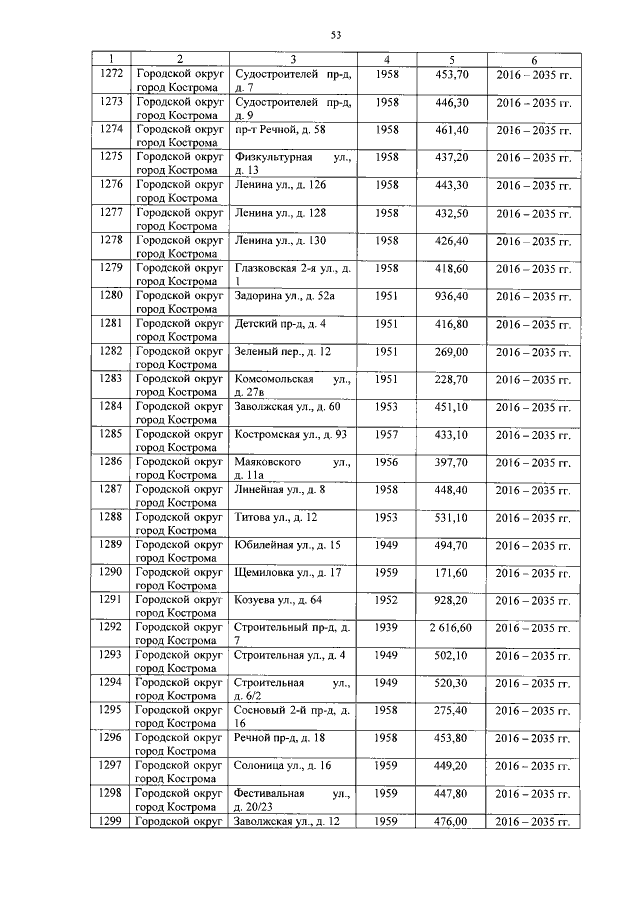 53

| 1 | 2 | 3 | 4 | 5 | 6 |
|---|---|---|---|---|---|
| 1272 | Городской округ город Кострома | Судостроителей пр-д, д. 7 | 1958 | 453,70 | 2016 – 2035 гг. |
| 1273 | Городской округ город Кострома | Судостроителей пр-д, д. 9 | 1958 | 446,30 | 2016 – 2035 гг. |
| 1274 | Городской округ город Кострома | пр-т Речной, д. 58 | 1958 | 461,40 | 2016 – 2035 гг. |
| 1275 | Городской округ город Кострома | Физкультурная ул., д. 13 | 1958 | 437,20 | 2016 – 2035 гг. |
| 1276 | Городской округ город Кострома | Ленина ул., д. 126 | 1958 | 443,30 | 2016 – 2035 гг. |
| 1277 | Городской округ город Кострома | Ленина ул., д. 128 | 1958 | 432,50 | 2016 – 2035 гг. |
| 1278 | Городской округ город Кострома | Ленина ул., д. 130 | 1958 | 426,40 | 2016 – 2035 гг. |
| 1279 | Городской округ город Кострома | Глазковская 2-я ул., д. 1 | 1958 | 418,60 | 2016 – 2035 гг. |
| 1280 | Городской округ город Кострома | Задорина ул., д. 52а | 1951 | 936,40 | 2016 – 2035 гг. |
| 1281 | Городской округ город Кострома | Детский пр-д, д. 4 | 1951 | 416,80 | 2016 – 2035 гг. |
| 1282 | Городской округ город Кострома | Зеленый пер., д. 12 | 1951 | 269,00 | 2016 – 2035 гг. |
| 1283 | Городской округ город Кострома | Комсомольская ул., д. 27в | 1951 | 228,70 | 2016 – 2035 гг. |
| 1284 | Городской округ город Кострома | Заволжская ул., д. 60 | 1953 | 451,10 | 2016 – 2035 гг. |
| 1285 | Городской округ город Кострома | Костромская ул., д. 93 | 1957 | 433,10 | 2016 – 2035 гг. |
| 1286 | Городской округ город Кострома | Маяковского ул., д. 11а | 1956 | 397,70 | 2016 – 2035 гг. |
| 1287 | Городской округ город Кострома | Линейная ул., д. 8 | 1958 | 448,40 | 2016 – 2035 гг. |
| 1288 | Городской округ город Кострома | Титова ул., д. 12 | 1953 | 531,10 | 2016 – 2035 гг. |
| 1289 | Городской округ город Кострома | Юбилейная ул., д. 15 | 1949 | 494,70 | 2016 – 2035 гг. |
| 1290 | Городской округ город Кострома | Щемиловка ул., д. 17 | 1959 | 171,60 | 2016 – 2035 гг. |
| 1291 | Городской округ город Кострома | Козуева ул., д. 64 | 1952 | 928,20 | 2016 – 2035 гг. |
| 1292 | Городской округ город Кострома | Строительный пр-д, д. 7 | 1939 | 2 616,60 | 2016 – 2035 гг. |
| 1293 | Городской округ город Кострома | Строительная ул., д. 4 | 1949 | 502,10 | 2016 – 2035 гг. |
| 1294 | Городской округ город Кострома | Строительная ул., д. 6/2 | 1949 | 520,30 | 2016 – 2035 гг. |
| 1295 | Городской округ город Кострома | Сосновый 2-й пр-д, д. 16 | 1958 | 275,40 | 2016 – 2035 гг. |
| 1296 | Городской округ город Кострома | Речной пр-д, д. 18 | 1958 | 453,80 | 2016 – 2035 гг. |
| 1297 | Городской округ город Кострома | Солоница ул., д. 16 | 1959 | 449,20 | 2016 – 2035 гг. |
| 1298 | Городской округ город Кострома | Фестивальная ул., д. 20/23 | 1959 | 447,80 | 2016 – 2035 гг. |
| 1299 | Городской округ | Заволжская ул., д. 12 | 1959 | 476,00 | 2016 – 2035 гг. |